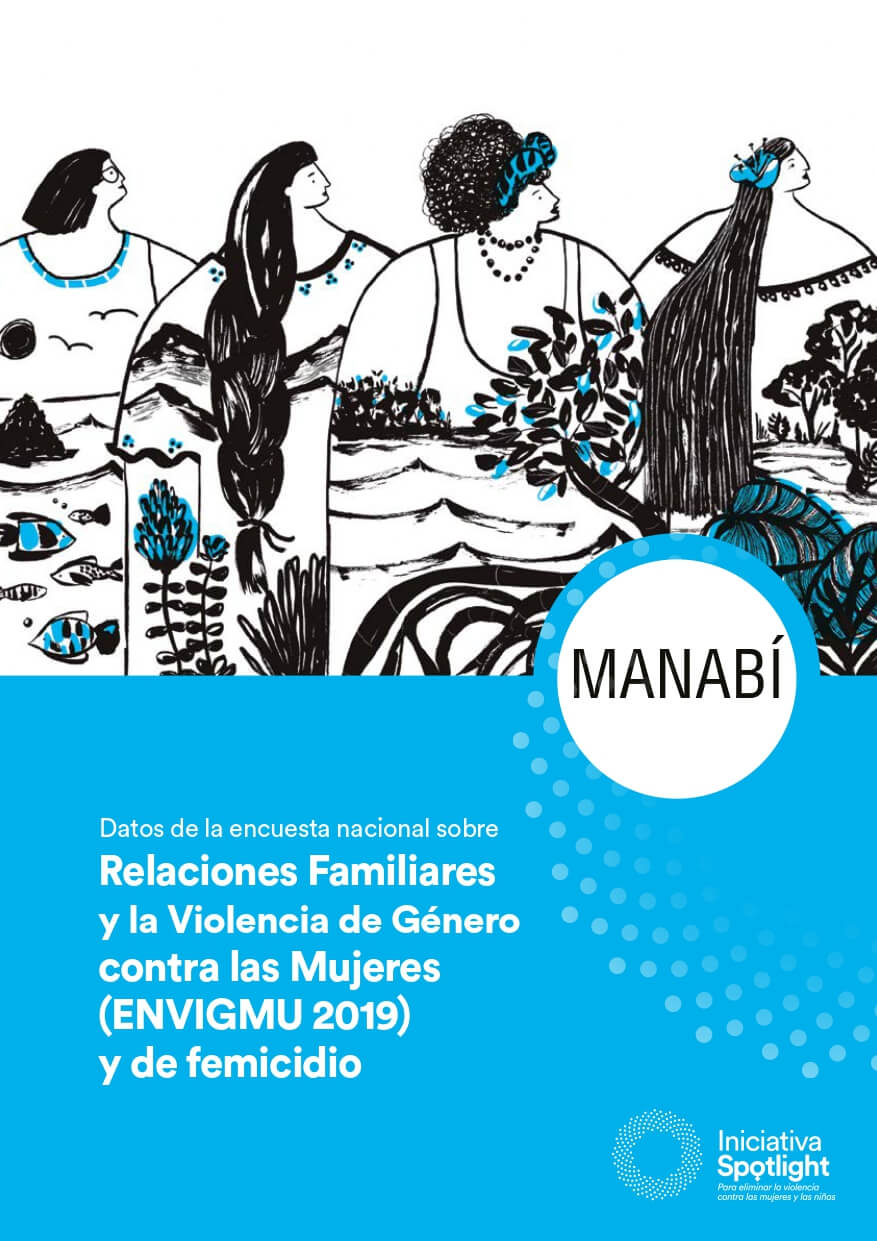 MANABÍ

Datos de la encuesta nacional sobre

Relaciones Familiares y la Violencia de Género contra las Mujeres (ENVIGMU 2019) y de femicidio

Iniciativa Spotlight
Para eliminar la violencia contra las mujeres y las niñas